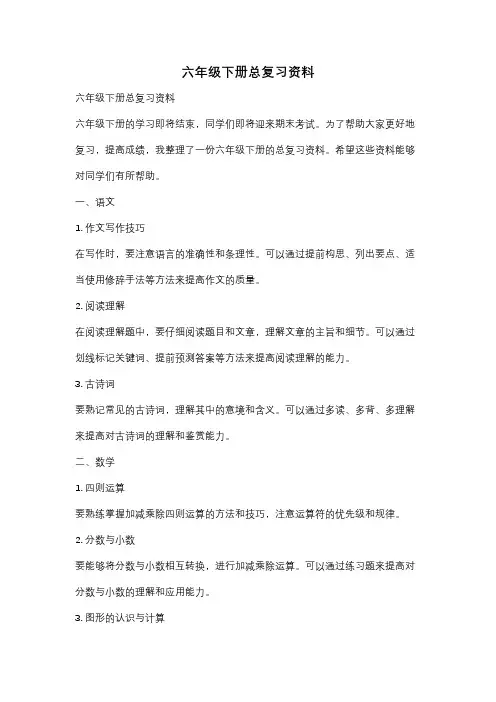 六年级下册总复习资料

六年级下册总复习资料

六年级下册的学习即将结束，同学们即将迎来期末考试。为了帮助大家更好地复习，提高成绩，我整理了一份六年级下册的总复习资料。希望这些资料能够对同学们有所帮助。

一、语文

1. 作文写作技巧

在写作时，要注意语言的准确性和条理性。可以通过提前构思、列出要点、适当使用修辞手法等方法来提高作文的质量。

2. 阅读理解

在阅读理解题中，要仔细阅读题目和文章，理解文章的主旨和细节。可以通过划线标记关键词、提前预测答案等方法来提高阅读理解的能力。

3. 古诗词

要熟记常见的古诗词，理解其中的意境和含义。可以通过多读、多背、多理解来提高对古诗词的理解和鉴赏能力。

二、数学

1. 四则运算

要熟练掌握加减乘除四则运算的方法和技巧，注意运算符的优先级和规律。

2. 分数与小数

要能够将分数与小数相互转换，进行加减乘除运算。可以通过练习题来提高对分数与小数的理解和应用能力。

3. 图形的认识与计算